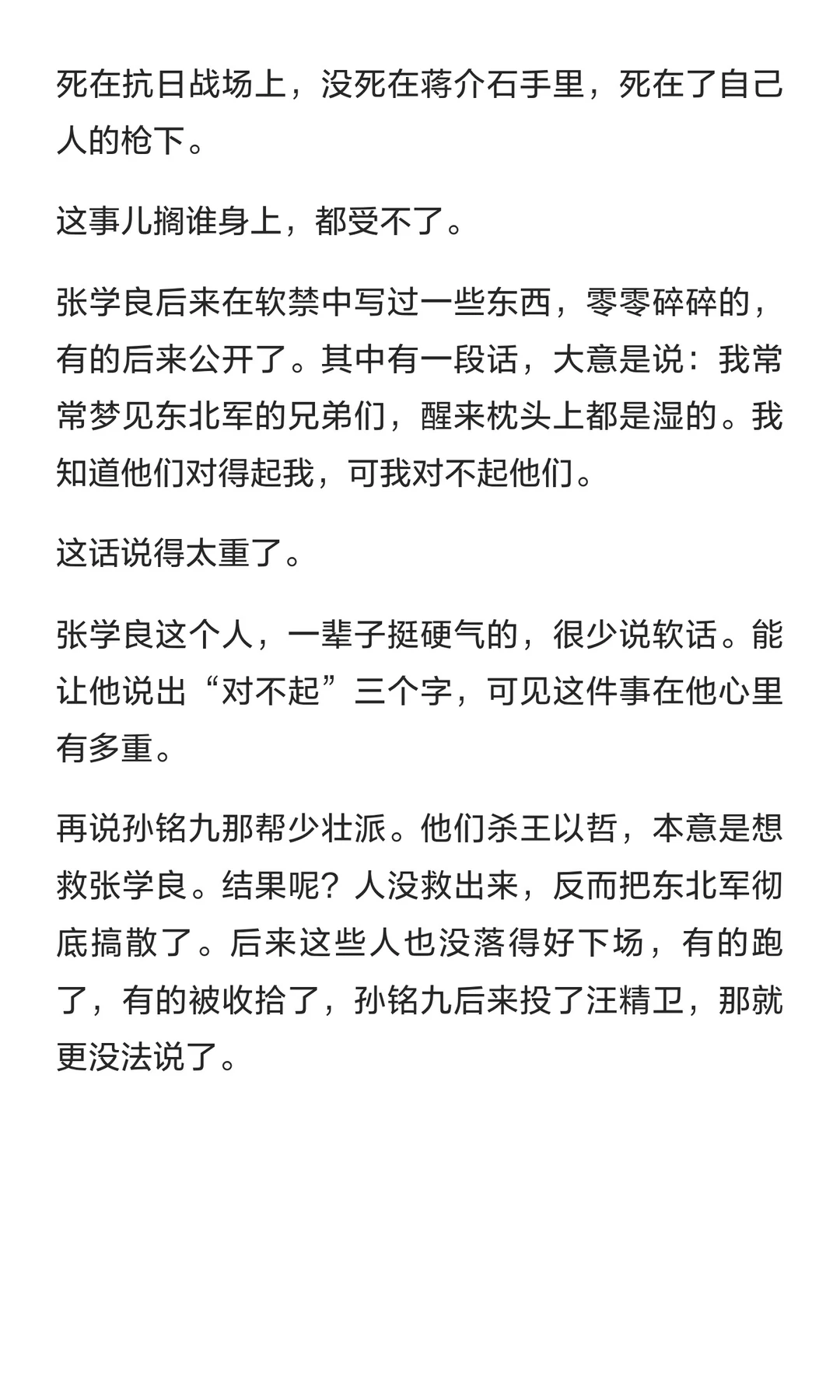 死在抗日战场上，没死在蒋介石手里，死在了自己人的枪下。

这事儿搁谁身上，都受不了。

张学良后来在软禁中写过一些东西，零零碎碎的，有的后来公开了。其中有一段话，大意是说：我常常梦见东北军的兄弟们，醒来枕头上都是湿的。我知道他们对得起我，可我对不起他们。

这话说得太重了。

张学良这个人，一辈子挺硬气的，很少说软话。能让他说出“对不起”三个字，可见这件事在他心里有多重。

再说孙铭九那帮少壮派。他们杀王以哲，本意是想救张学良。结果呢？人没救出来，反而把东北军彻底搞散了。后来这些人也没落得好下场，有的跑了，有的被收拾了，孙铭九后来投了汪精卫，那就更没法说了。